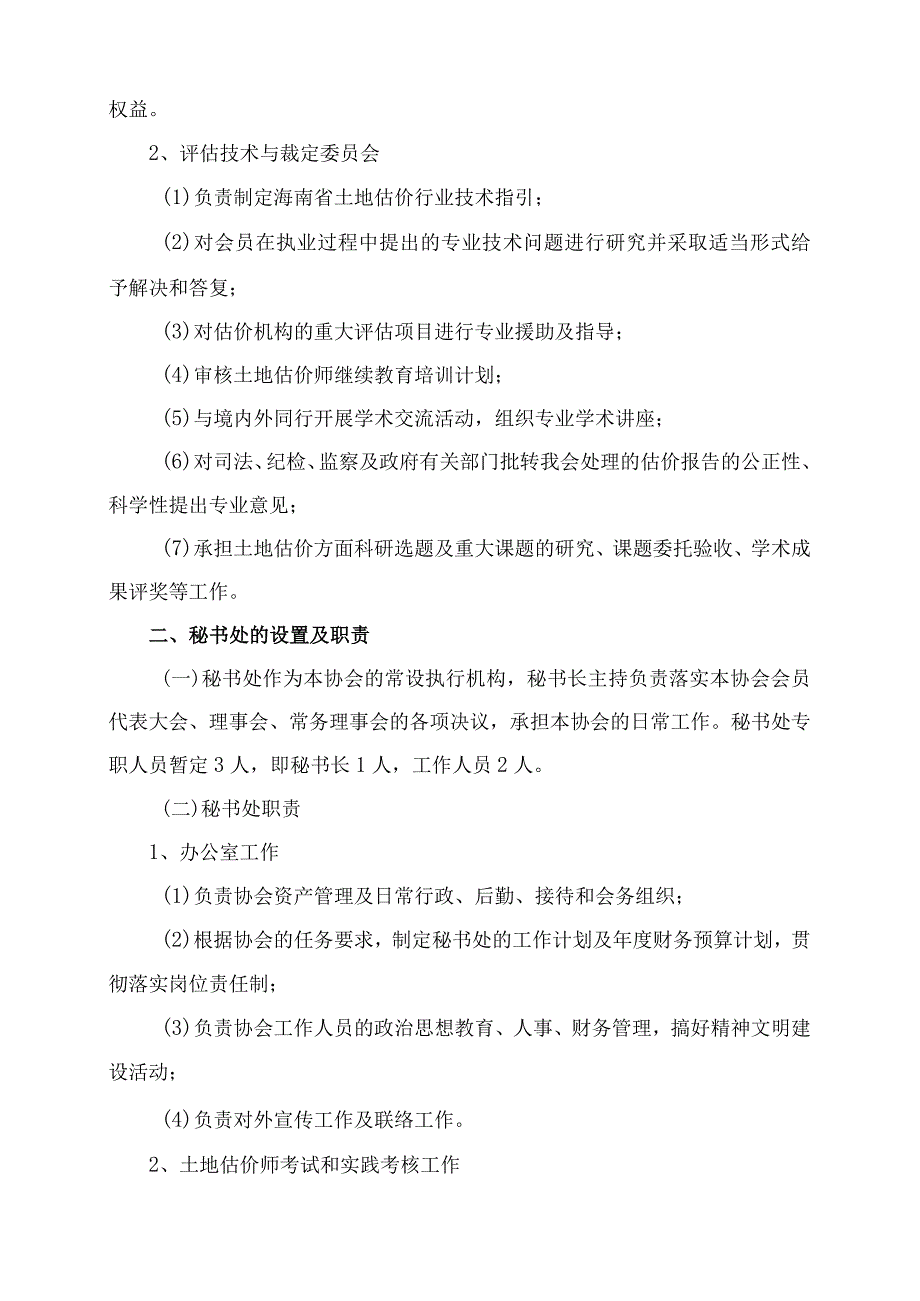 权益。

2、评估技术与裁定委员会

(1)负责制定海南省土地估价行业技术指引；

(2)对会员在执业过程中提出的专业技术问题进行研究并采取适当形式给予解决和答复；

(3)对估价机构的重大评估项目进行专业援助及指导；

(4)审核土地估价师继续教育培训计划；

(5)与境内外同行开展学术交流活动，组织专业学术讲座；

(6)对司法、纪检、监察及政府有关部门批转我会处理的估价报告的公正性、科学性提出专业意见；

(7)承担土地估价方面科研选题及重大课题的研究、课题委托验收、学术成果评奖等工作。

二、秘书处的设置及职责

(一)秘书处作为本协会的常设执行机构，秘书长主持负责落实本协会会员代表大会、理事会、常务理事会的各项决议，承担本协会的日常工作。秘书处专职人员暂定3人，即秘书长1人，工作人员2人。

(二)秘书处职责

1、办公室工作

(1)负责协会资产管理及日常行政、后勤、接待和会务组织；

(2)根据协会的任务要求，制定秘书处的工作计划及年度财务预算计划，贯彻落实岗位责任制；

(3)负责协会工作人员的政治思想教育、人事、财务管理，搞好精神文明建设活动；

(4)负责对外宣传工作及联络工作。

2、土地估价师考试和实践考核工作